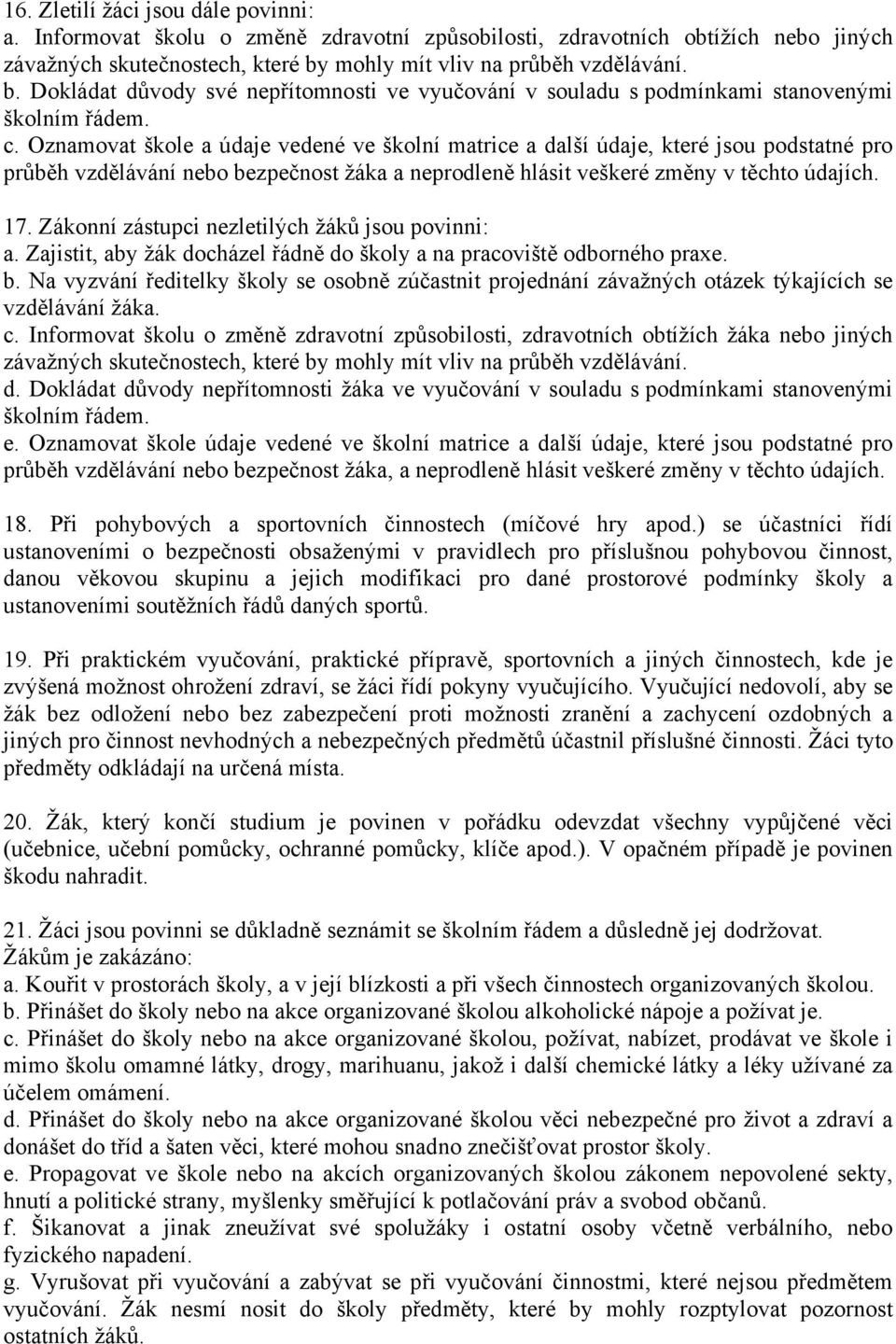 16. Zletilí žáci jsou dále povinni:
a. Informovat školu o změně zdravotní způsobilosti, zdravotních obtížích nebo jiných závažných skutečnostech, které by mohly mít vliv na průběh vzdělávání.
b. Dokládat důvody své nepřítomnosti ve vyučování v souladu s podmínkami stanovenými školním řádem.
c. Oznamovat škole a údaje vedené ve školní matrice a další údaje, které jsou podstatné pro průběh vzdělávání nebo bezpečnost žáka a neprodleně hlásit veškeré změny v těchto údajích.

17. Zákonní zástupci nezletilých žáků jsou povinni:
a. Zajistit, aby žák docházel řádně do školy a na pracoviště odborného praxe.
b. Na vyzvání ředitelky školy se osobně zúčastnit projednání závažných otázek týkajících se vzdělávání žáka.
c. Informovat školu o změně zdravotní způsobilosti, zdravotních obtížích žáka nebo jiných závažných skutečnostech, které by mohly mít vliv na průběh vzdělávání.
d. Dokládat důvody nepřítomnosti žáka ve vyučování v souladu s podmínkami stanovenými školním řádem.
e. Oznamovat škole údaje vedené ve školní matrice a další údaje, které jsou podstatné pro průběh vzdělávání nebo bezpečnost žáka, a neprodleně hlásit veškeré změny v těchto údajích.

18. Při pohybových a sportovních činnostech (míčové hry apod.) se účastníci řídí ustanoveními o bezpečnosti obsaženými v pravidlech pro příslušnou pohybovou činnost, danou věkovou skupinu a jejich modifikaci pro dané prostorové podmínky školy a ustanoveními soutěžních řádů daných sportů.

19. Při praktickém vyučování, praktické přípravě, sportovních a jiných činnostech, kde je zvýšená možnost ohrožení zdraví, se žáci řídí pokyny vyučujícího. Vyučující nedovolí, aby se žák bez odložení nebo bez zabezpečení proti možnosti zranění a zachycení ozdobných a jiných pro činnost nevhodných a nebezpečných předmětů účastnil příslušné činnosti. Žáci tyto předměty odkládají na určená místa.

20. Žák, který končí studium je povinen v pořádku odevzdat všechny vypůjčené věci (učebnice, učební pomůcky, ochranné pomůcky, klíče apod.). V opačném případě je povinen škodu nahradit.

21. Žáci jsou povinni se důkladně seznámit se školním řádem a důsledně jej dodržovat.
Žákům je zakázáno:
a. Kouřit v prostorách školy, a v její blízkosti a při všech činnostech organizovaných školou.
b. Přinášet do školy nebo na akce organizované školou alkoholické nápoje a požívat je.
c. Přinášet do školy nebo na akce organizované školou, požívat, nabízet, prodávat ve škole i mimo školu omamné látky, drogy, marihuanu, jakož i další chemické látky a léky užívané za účelem omámení.
d. Přinášet do školy nebo na akce organizované školou věci nebezpečné pro život a zdraví a donášet do tříd a šaten věci, které mohou snadno znečišťovat prostor školy.
e. Propagovat ve škole nebo na akcích organizovaných školou zákonem nepovolené sekty, hnutí a politické strany, myšlenky směřující k potlačování práv a svobod občanů.
f. Šikanovat a jinak zneužívat své spolužáky i ostatní osoby včetně verbálního, nebo fyzického napadení.
g. Vyrušovat při vyučování a zabývat se při vyučování činnostmi, které nejsou předmětem vyučování. Žák nesmí nosit do školy předměty, které by mohly rozptylovat pozornost ostatních žáků.